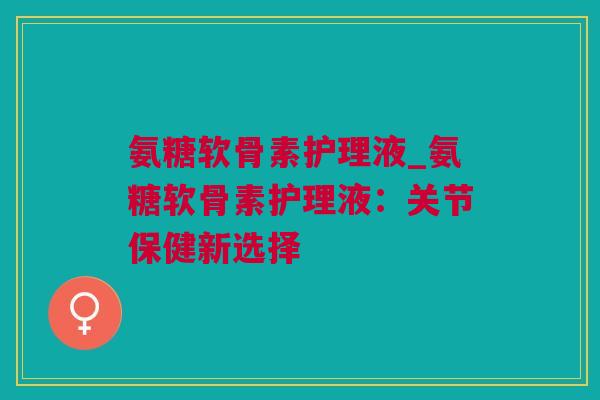 氨糖软骨素护理液_氨糖软骨素护理液：关节保健新选择